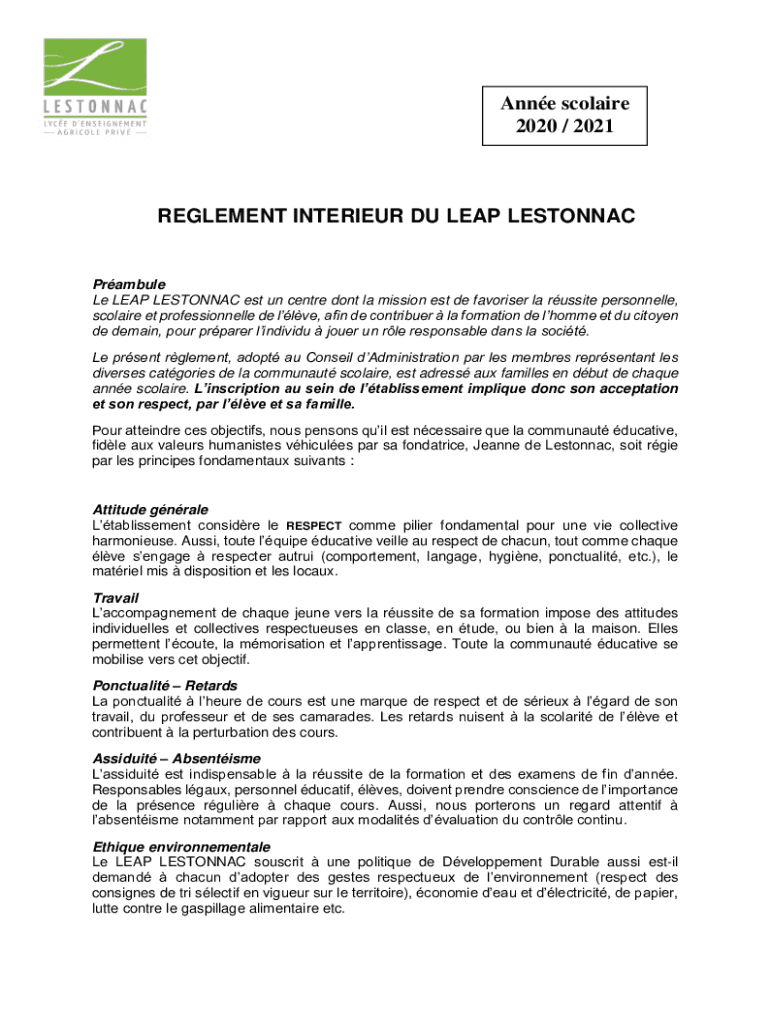 L
LESTONNAC
LYCÉE D'ENSEIGNEMENT
— AGRICOLE PRIVÉ —

Année scolaire
2020 / 2021

REGLEMENT INTERIEUR DU LEAP LESTONNAC

Préambule
Le LEAP LESTONNAC est un centre dont la mission est de favoriser la réussite personnelle, scolaire et professionnelle de l'élève, afin de contribuer à la formation de l'homme et du citoyen de demain, pour préparer l'individu à jouer un rôle responsable dans la société.

Le présent règlement, adopté au Conseil d'Administration par les membres représentant les diverses catégories de la communauté scolaire, est adressé aux familles en début de chaque année scolaire. L'inscription au sein de l'établissement implique donc son acceptation et son respect, par l'élève et sa famille.

Pour atteindre ces objectifs, nous pensons qu'il est nécessaire que la communauté éducative, fidèle aux valeurs humanistes véhiculées par sa fondatrice, Jeanne de Lestonnac, soit régie par les principes fondamentaux suivants :

Attitude générale
L'établissement considère le RESPECT comme pilier fondamental pour une vie collective harmonieuse. Aussi, toute l'équipe éducative veille au respect de chacun, tout comme chaque élève s'engage à respecter autrui (comportement, langage, hygiène, ponctualité, etc.), le matériel mis à disposition et les locaux.

Travail
L'accompagnement de chaque jeune vers la réussite de sa formation impose des attitudes individuelles et collectives respectueuses en classe, en étude, ou bien à la maison. Elles permettent l'écoute, la mémorisation et l'apprentissage. Toute la communauté éducative se mobilise vers cet objectif.

Ponctualité – Retards
La ponctualité à l'heure de cours est une marque de respect et de sérieux à l'égard de son travail, du professeur et de ses camarades. Les retards nuisent à la scolarité de l'élève et contribuent à la perturbation des cours.

Assiduité – Absentéisme
L'assiduité est indispensable à la réussite de la formation et des examens de fin d'année. Responsables légaux, personnel éducatif, élèves, doivent prendre conscience de l'importance de la présence régulière à chaque cours. Aussi, nous porterons un regard attentif à l'absentéisme notamment par rapport aux modalités d'évaluation du contrôle continu.

Ethique environnementale
Le LEAP LESTONNAC souscrit à une politique de Développement Durable aussi est-il demandé à chacun d'adopter des gestes respectueux de l'environnement (respect des consignes de tri sélectif en vigueur sur le territoire), économie d'eau et d'électricité, de papier, lutte contre le gaspillage alimentaire etc.